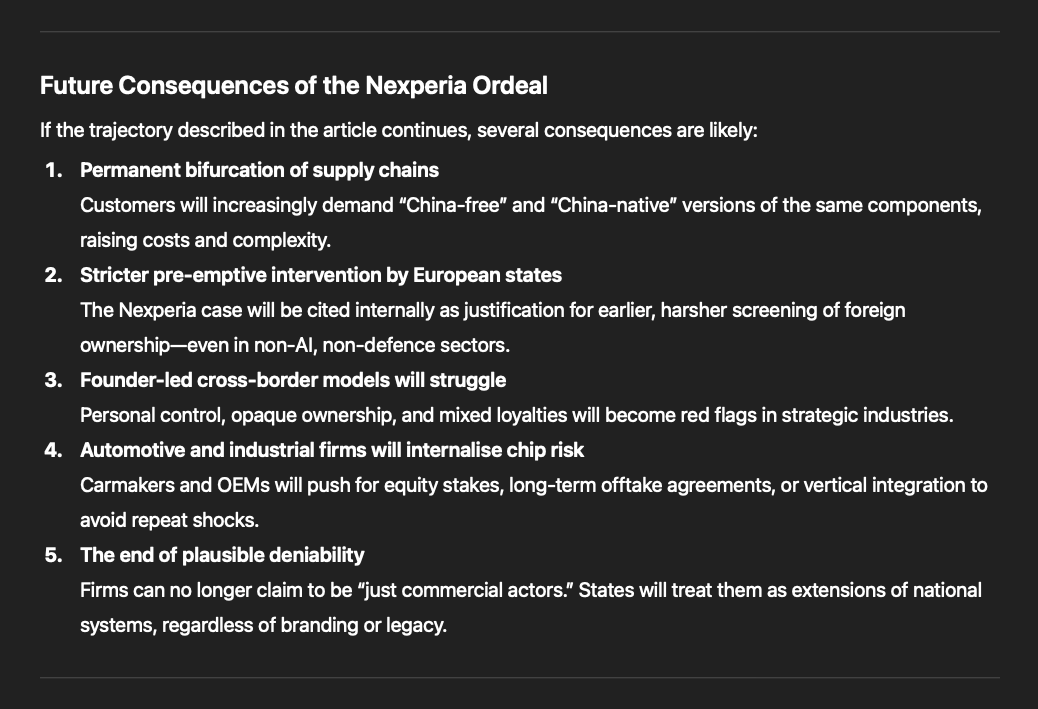 Future Consequences of the Nexperia Ordeal

If the trajectory described in the article continues, several consequences are likely:

1. Permanent bifurcation of supply chains
Customers will increasingly demand “China-free” and “China-native” versions of the same components, raising costs and complexity.

2. Stricter pre-emptive intervention by European states
The Nexperia case will be cited internally as justification for earlier, harsher screening of foreign ownership—even in non-AI, non-defence sectors.

3. Founder-led cross-border models will struggle
Personal control, opaque ownership, and mixed loyalties will become red flags in strategic industries.

4. Automotive and industrial firms will internalise chip risk
Carmakers and OEMs will push for equity stakes, long-term offtake agreements, or vertical integration to avoid repeat shocks.

5. The end of plausible deniability
Firms can no longer claim to be “just commercial actors.” States will treat them as extensions of national systems, regardless of branding or legacy.